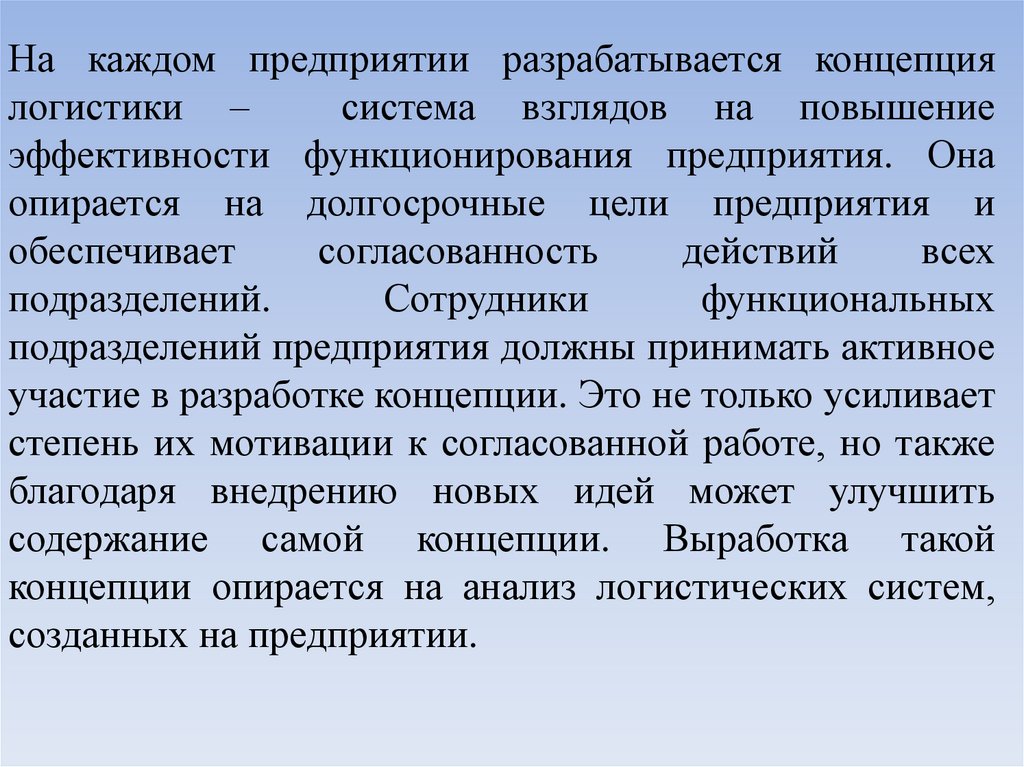 На каждом предприятии разрабатывается концепция логистики – система взглядов на повышение эффективности функционирования предприятия. Она опирается на долгосрочные цели предприятия и обеспечивает согласованность действий всех подразделений. Сотрудники функциональных подразделений предприятия должны принимать активное участие в разработке концепции. Это не только усиливает степень их мотивации к согласованной работе, но также благодаря внедрению новых идей может улучшить содержание самой концепции. Выработка такой концепции опирается на анализ логистических систем, созданных на предприятии.